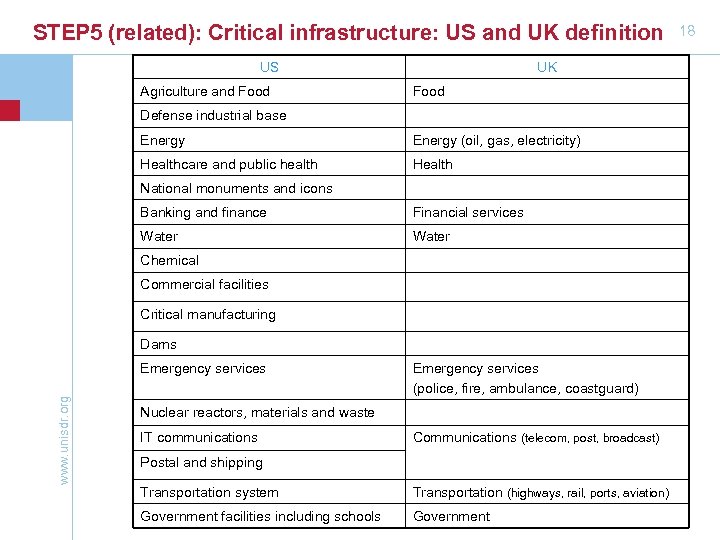 STEP5 (related): Critical infrastructure: US and UK definition

18

| US | UK |
|---|---|
| Agriculture and Food | Food |
| Defense industrial base | |
| Energy | Energy (oil, gas, electricity) |
| Healthcare and public health | Health |
| National monuments and icons | |
| Banking and finance | Financial services |
| Water | Water |
| Chemical | |
| Commercial facilities | |
| Critical manufacturing | |
| Dams | |
| Emergency services | Emergency services (police, fire, ambulance, coastguard) |
| Nuclear reactors, materials and waste | |
| IT communications | Communications (telecom, post, broadcast) |
| Postal and shipping | |
| Transportation system | Transportation (highways, rail, ports, aviation) |
| Government facilities including schools | Government |

www.unisdr.org